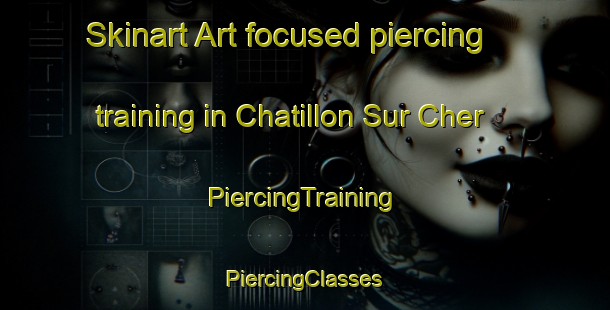 Skinart Art focused piercing training in Chatillon Sur Cher

PiercingTraining

PiercingClasses